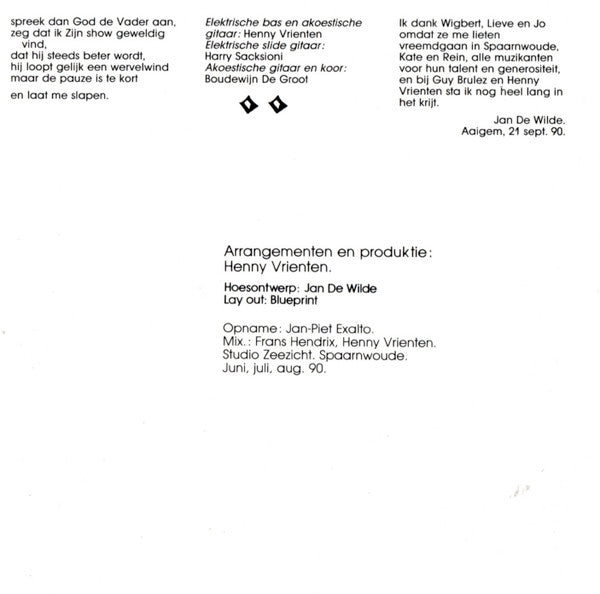 spreek dan God de Vader aan,
zeg dat ik Zijn show geweldig
vind,
dat hij steeds beter wordt,
hij loopt gelijk een wervelwind
maar de pauze is te kort

en laat me slapen.

Elektrische bas en akoestische gitaar: Henny Vrienten
Elektrische slide gitaar:
Harry Sacksioni
Akoestische gitaar en koor:
Boudewijn De Groot

Ik dank Wigbert, Lieve en Jo omdat ze me lieten vreemdgaan in Spaarnwoude, Kate en Rein, alle muzikanten voor hun talent en generositeit, en bij Guy Brulez en Henny Vrienten sta ik nog heel lang in het krijt.

Jan De Wilde.
Aaigem, 21 sept. 90.

Arrangementen en produktie:
Henny Vrienten.

Hoesontwerp: Jan De Wilde
Lay out: Blueprint

Opname: Jan-Piet Exalto.
Mix.: Frans Hendrix, Henny Vrienten.
Studio Zeezicht. Spaarnwoude.
Juni, juli, aug. 90.